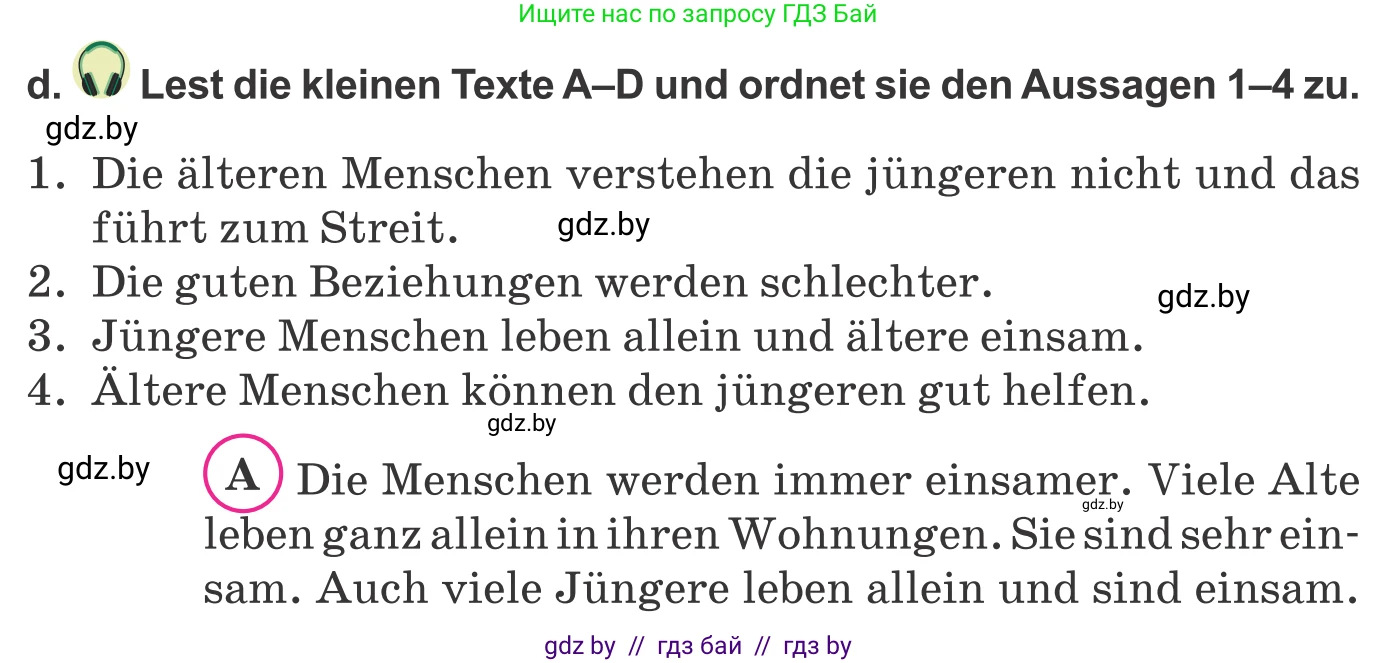 Ищите нас по запросу ГДЗ Бай

d. Lest die kleinen Texte A–D und ordnet sie den Aussagen 1–4 zu.

gdz.by

1. Die älteren Menschen verstehen die jüngeren nicht und das führt zum Streit.

gdz.by

2. Die guten Beziehungen werden schlechter.

gdz.by

3. Jüngere Menschen leben allein und ältere einsam.
4. Ältere Menschen können den jüngeren gut helfen.

gdz.by

gdz.by

A Die Menschen werden immer einsamer. Viele Alte leben ganz allein in ihren Wohnungen. Sie sind sehr einsam. Auch viele Jüngere leben allein und sind einsam.

gdz.by

gdz by // гдз бай // гдз by